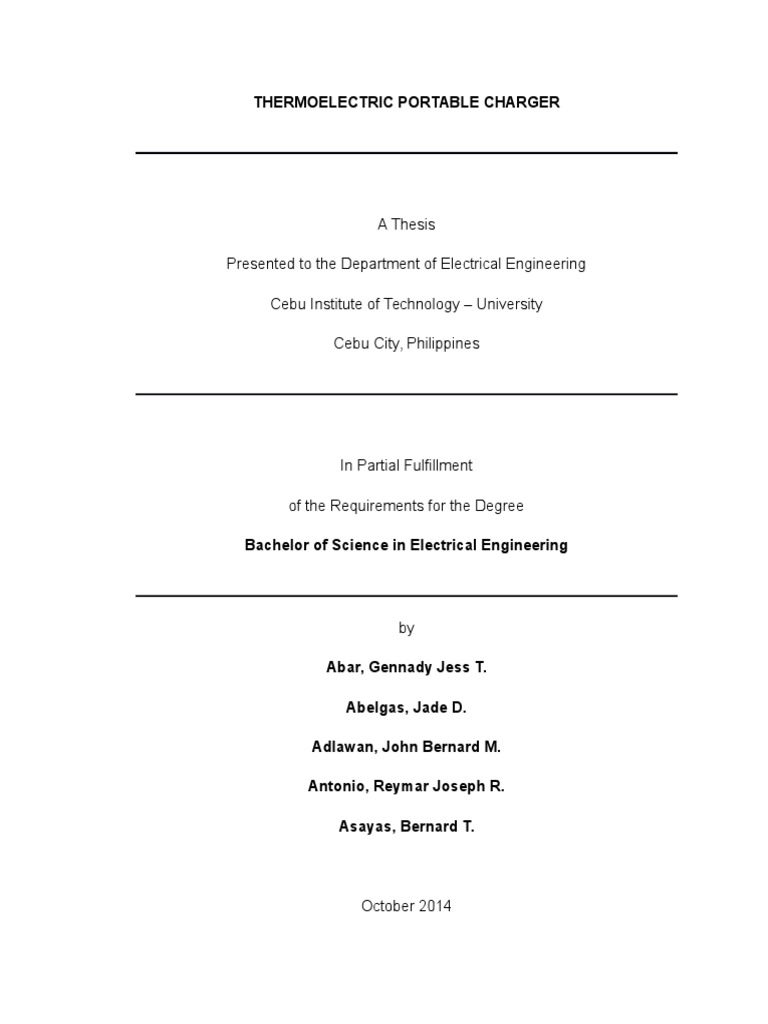 THERMOELECTRIC PORTABLE CHARGER

A Thesis

Presented to the Department of Electrical Engineering

Cebu Institute of Technology – University

Cebu City, Philippines

In Partial Fulfillment

of the Requirements for the Degree

Bachelor of Science in Electrical Engineering

by

Abar, Gennady Jess T.

Abelgas, Jade D.

Adlawan, John Bernard M.

Antonio, Reymar Joseph R.

Asayas, Bernard T.

October 2014